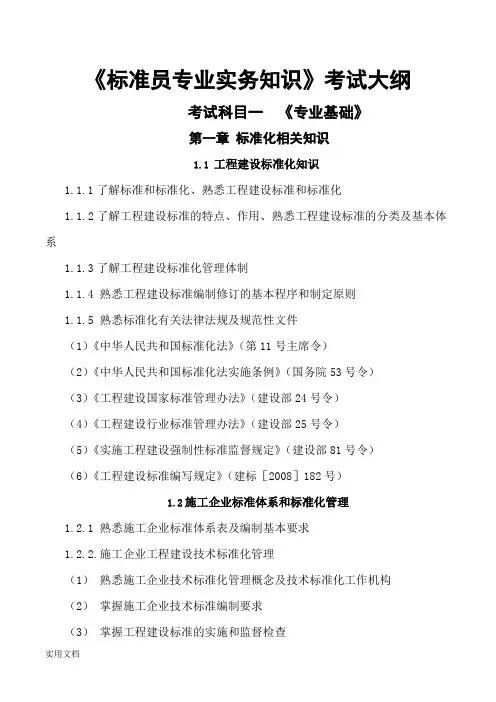 《标准员专业实务知识》考试大纲

考试科目一 《专业基础》

第一章 标准化相关知识

1.1 工程建设标准化知识

1.1.1 了解标准和标准化、熟悉工程建设标准和标准化

1.1.2 了解工程建设标准的特点、作用、熟悉工程建设标准的分类及基本体系

1.1.3 了解工程建设标准化管理体制

1.1.4 熟悉工程建设标准编制修订的基本程序和制定原则

1.1.5 熟悉标准化有关法律法规及规范性文件

（1）《中华人民共和国标准化法》（第 11 号主席令）

（2）《中华人民共和国标准化法实施条例》（国务院 53 号令）

（3）《工程建设国家标准管理办法》（建设部 24 号令）

（4）《工程建设行业标准管理办法》（建设部 25 号令）

（5）《实施工程建设强制性标准监督规定》（建设部 81 号令）

（6）《工程建设标准编写规定》（建标［2008］182 号）

1.2 施工企业标准体系和标准化管理

1.2.1 熟悉施工企业标准体系表及编制基本要求

1.2.2.施工企业工程建设技术标准化管理

（1） 熟悉施工企业技术标准化管理概念及技术标准化工作机构

（2） 掌握施工企业技术标准编制要求

（3） 掌握工程建设标准的实施和监督检查

实用文档